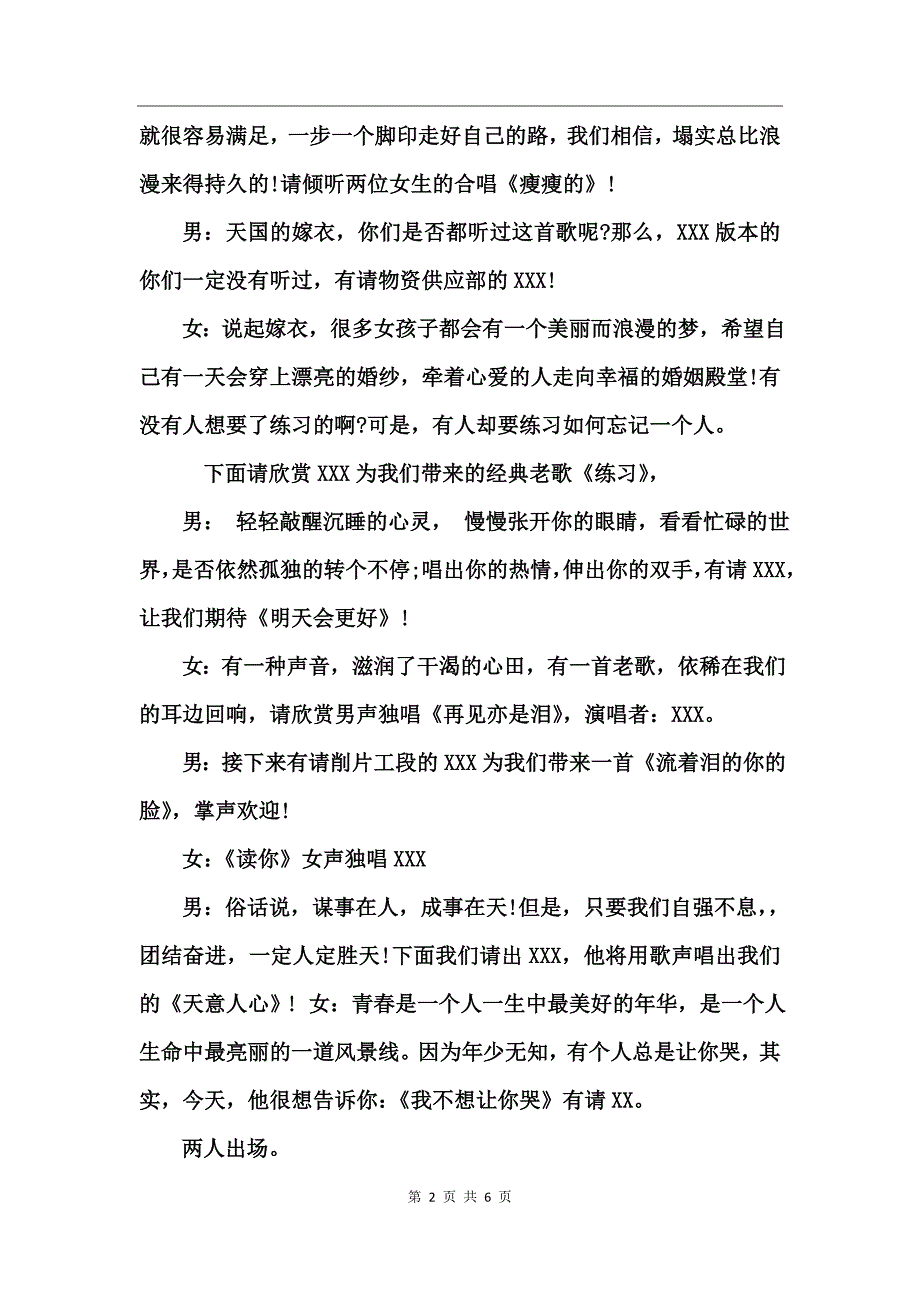 就很容易满足，一步一个脚印走好自己的路，我们相信，塌实总比浪漫来得持久的!请倾听两位女生的合唱《瘦瘦的》！

男：天国的嫁衣，你们是否都听过这首歌呢?那么，XXX 版本的你们一定没有听过，有请物资供应部的 XXX!

女：说起嫁衣，很多女孩子都会有一个美丽而浪漫的梦，希望自己有一天会穿上漂亮的婚纱，牵着心爱的人走向幸福的婚姻殿堂!有没有人想要了练习的啊?可是，有人却要练习如何忘记一个人。

下面请欣赏 XXX 为我们带来的经典老歌《练习》，

男： 轻轻敲醒沉睡的心灵， 慢慢张开你的眼睛，看看忙碌的世界，是否依然孤独的转个不停;唱出你的热情，伸出你的双手，有请 XXX，让我们期待《明天会更好》！

女：有一种声音，滋润了干渴的心田，有一首老歌，依稀在我们的耳边回响，请欣赏男声独唱《再见亦是泪》，演唱者：XXX。

男：接下来有请削片工段的 XXX 为我们带来一首《流着泪的你的脸》，掌声欢迎!

女：《读你》女声独唱 XXX

男：俗话说，谋事在人，成事在天!但是，只要我们自强不息，，团结奋进，一定人定胜天!下面我们请出 XXX，他将用歌声唱出我们的《天意人心》！ 女：青春是一个人一生中最美好的年华，是一个人生命中最亮丽的一道风景线。因为年少无知，有个人总是让你哭，其实，今天，他很想告诉你:《我不想让你哭》有请 XX。

两人出场。

第 2 页 共 6 页